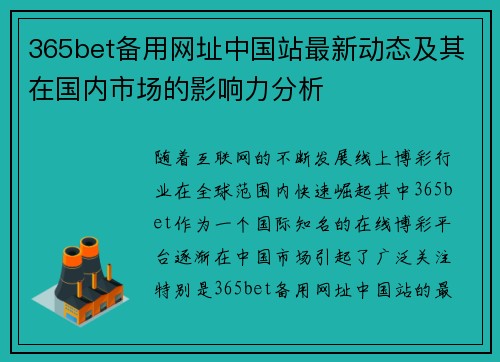 365bet备用网址中国站最新动态及其在国内市场的影响力分析

随着互联网的不断发展线上博彩行业在全球范围内快速崛起其中365bet作为一个国际知名的在线博彩平台逐渐在中国市场引起了广泛关注特别是365bet备用网址中国站的最